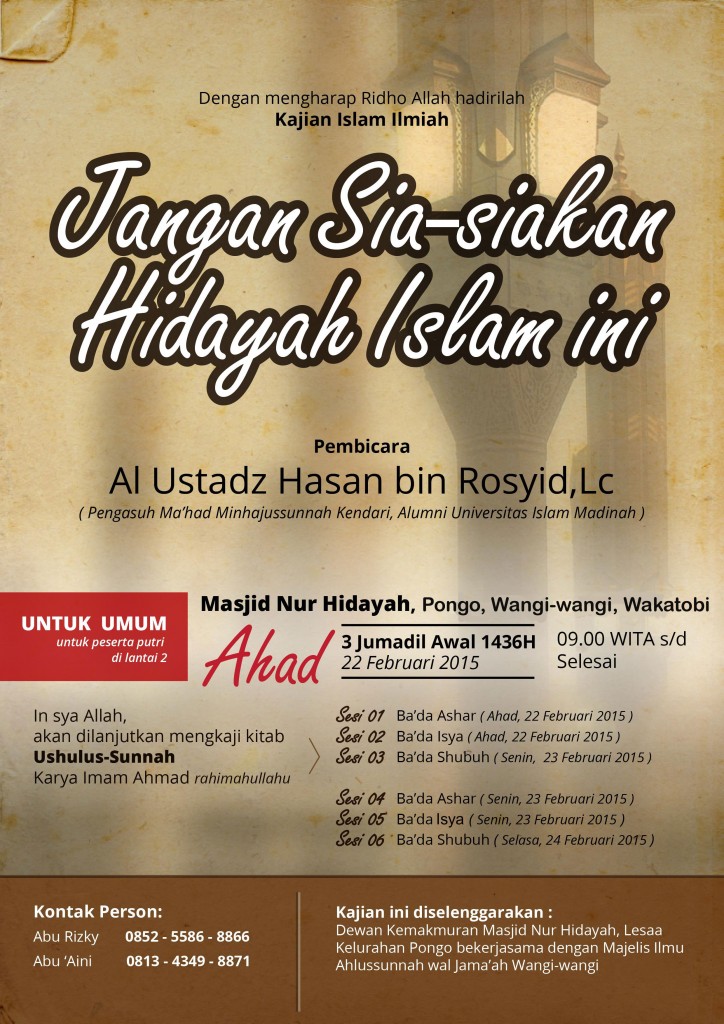 Dengan mengharap Ridho Allah hadirilah
Kajian Islam Ilmiah

Jangan Sia-siakan Hidayah Islam ini

Pembicara
Al Ustadz Hasan bin Rosyid,Lc
( Pengasuh Ma'had Minhajussunnah Kendari, Alumni Universitas Islam Madinah )

UNTUK UMUM
untuk peserta putri di lantai 2

Masjid Nur Hidayah, Pongo, Wangi-wangi, Wakatobi

Ahad
3 Jumadil Awal 1436H
22 Februari 2015
09.00 WITA s/d Selesai

In sya Allah,
akan dilanjutkan mengkaji kitab
Ushulus-Sunnah
Karya Imam Ahmad rahimahullahu

Sesi 01 Ba'da Ashar ( Ahad, 22 Februari 2015 )
Sesi 02 Ba'da Isya ( Ahad, 22 Februari 2015 )
Sesi 03 Ba'da Shubuh ( Senin, 23 Februari 2015 )

Sesi 04 Ba'da Ashar ( Senin, 23 Februari 2015 )
Sesi 05 Ba'da Isya ( Senin, 23 Februari 2015 )
Sesi 06 Ba'da Shubuh ( Selasa, 24 Februari 2015 )

Kontak Person:
Abu Rizky 0852 - 5586 - 8866
Abu 'Aini 0813 - 4349 - 8871

Kajian ini diselenggarakan :
Dewan Kemakmuran Masjid Nur Hidayah, Lesaa Kelurahan Pongo bekerjasama dengan Majelis Ilmu Ahlussunnah wal Jama'ah Wangi-wangi